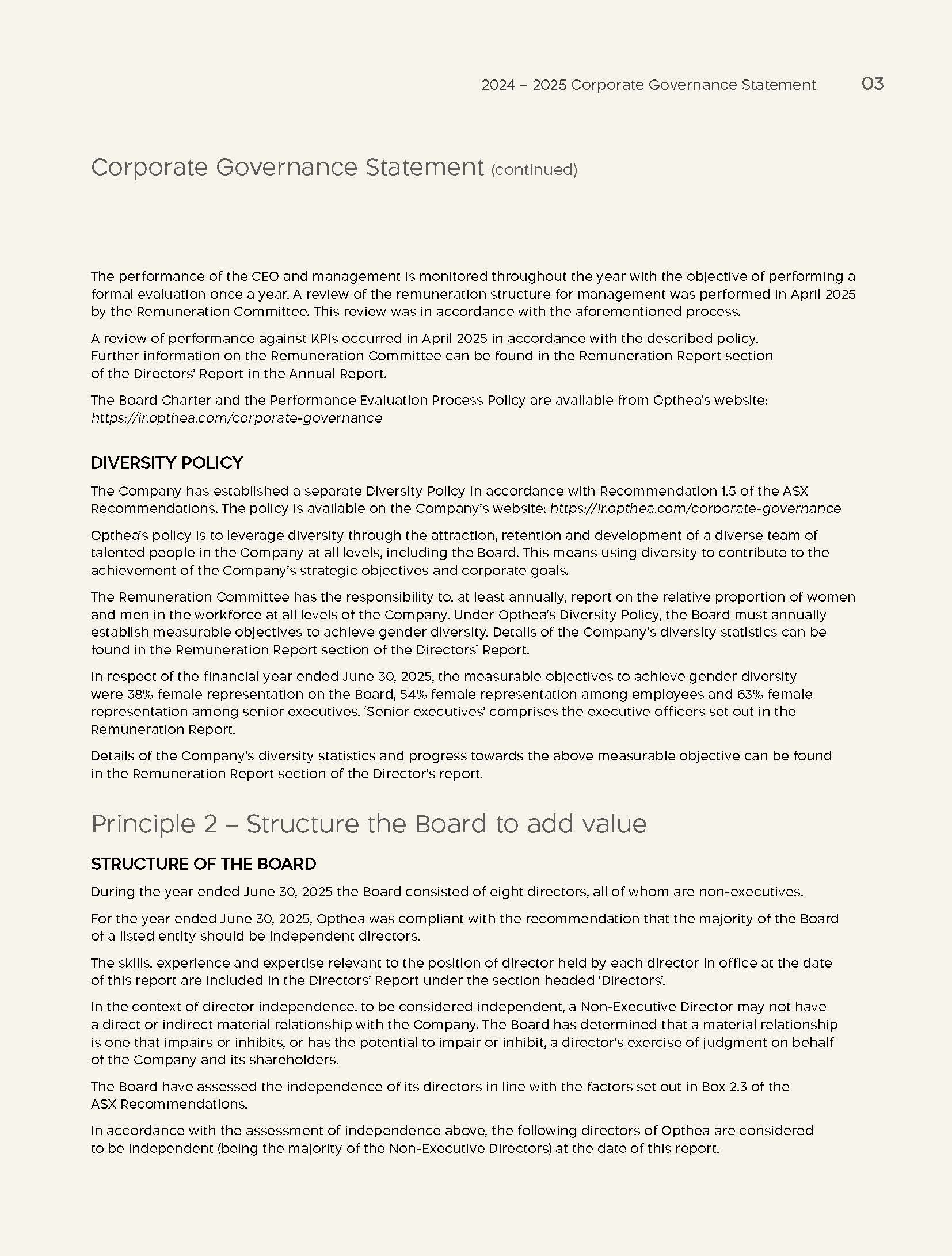 2024 – 2025 Corporate Governance Statement 03

Corporate Governance Statement (continued)

The performance of the CEO and management is monitored throughout the year with the objective of performing a formal evaluation once a year. A review of the remuneration structure for management was performed in April 2025 by the Remuneration Committee. This review was in accordance with the aforementioned process.

A review of performance against KPIs occurred in April 2025 in accordance with the described policy. Further information on the Remuneration Committee can be found in the Remuneration Report section of the Directors' Report in the Annual Report.

The Board Charter and the Performance Evaluation Process Policy are available from Opthea's website: https://ir.opthea.com/corporate-governance

DIVERSITY POLICY

The Company has established a separate Diversity Policy in accordance with Recommendation 1.5 of the ASX Recommendations. The policy is available on the Company's website: https://ir.opthea.com/corporate-governance

Opthea's policy is to leverage diversity through the attraction, retention and development of a diverse team of talented people in the Company at all levels, including the Board. This means using diversity to contribute to the achievement of the Company's strategic objectives and corporate goals.

The Remuneration Committee has the responsibility to, at least annually, report on the relative proportion of women and men in the workforce at all levels of the Company. Under Opthea's Diversity Policy, the Board must annually establish measurable objectives to achieve gender diversity. Details of the Company's diversity statistics can be found in the Remuneration Report section of the Directors' Report.

In respect of the financial year ended June 30, 2025, the measurable objectives to achieve gender diversity were 38% female representation on the Board, 54% female representation among employees and 63% female representation among senior executives. 'Senior executives' comprises the executive officers set out in the Remuneration Report.

Details of the Company's diversity statistics and progress towards the above measurable objective can be found in the Remuneration Report section of the Director's report.

Principle 2 – Structure the Board to add value

STRUCTURE OF THE BOARD

During the year ended June 30, 2025 the Board consisted of eight directors, all of whom are non-executives.

For the year ended June 30, 2025, Opthea was compliant with the recommendation that the majority of the Board of a listed entity should be independent directors.

The skills, experience and expertise relevant to the position of director held by each director in office at the date of this report are included in the Directors' Report under the section headed 'Directors'.

In the context of director independence, to be considered independent, a Non-Executive Director may not have a direct or indirect material relationship with the Company. The Board has determined that a material relationship is one that impairs or inhibits, or has the potential to impair or inhibit, a director's exercise of judgment on behalf of the Company and its shareholders.

The Board have assessed the independence of its directors in line with the factors set out in Box 2.3 of the ASX Recommendations.

In accordance with the assessment of independence above, the following directors of Opthea are considered to be independent (being the majority of the Non-Executive Directors) at the date of this report: